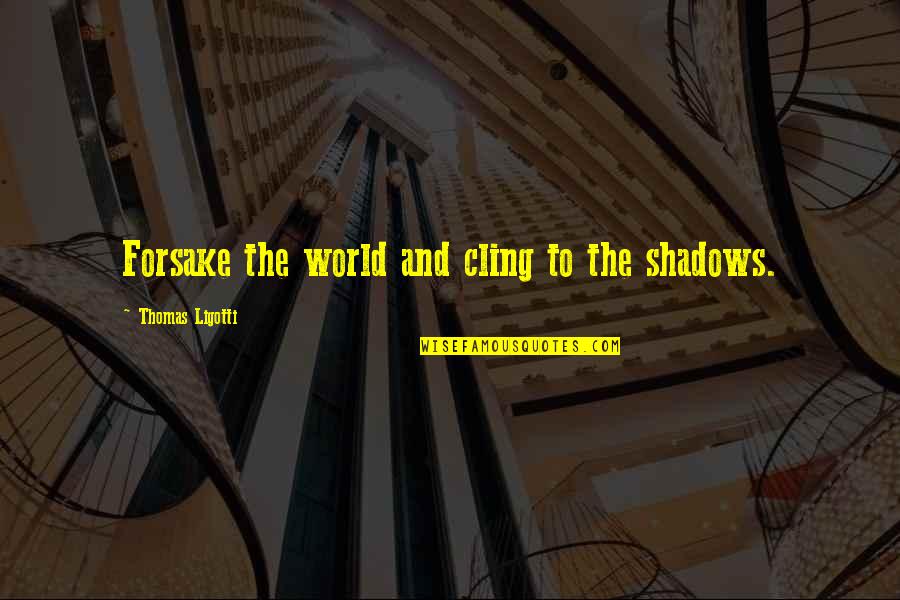 Forsake the world and cling to the shadows.

~ Thomas Ligotti

WISEFAMOUSQUOTES.COM